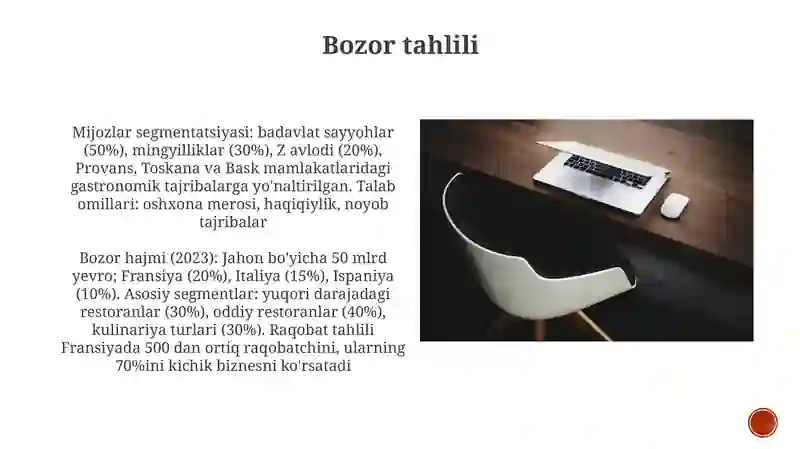 Bozor tahlili

Mijozlar segmentatsiyasi: badavlat sayyohlar (50%), mingyilliklar (30%), Z avlodi (20%). Provans, Toskana va Bask mamlakatlaridagi gastronomik tajribalarga yo'naltirilgan. Talab omillari: oshxona merosi, haqiqiylik, noyob tajribalar

Bozor hajmi (2023): Jahon bo'yicha 50 mlrd yevro; Fransiya (20%), Italiya (15%), Ispaniya (10%). Asosiy segmentlar: yuqori darajadagi restoranlar (30%), oddiy restoranlar (40%), kulinariya turlari (30%). Raqobat tahlili Fransiyada 500 dan ortiq raqobatchini, ularning 70%ini kichik biznesni ko'rsatadi